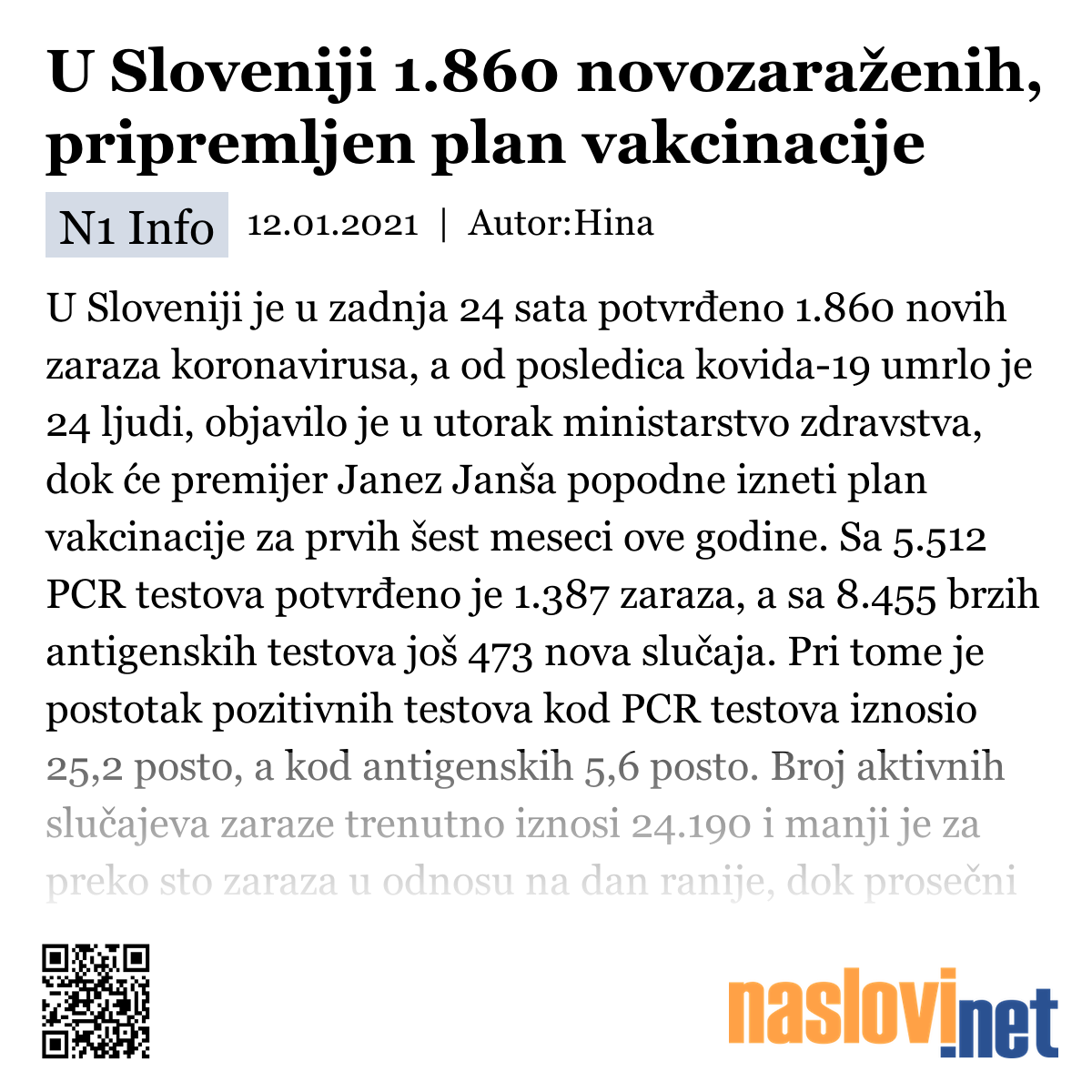 U Sloveniji 1.860 novozaraženih, pripremljen plan vakcinacije

N1 Info 12.01.2021 | Autor:Hina

U Sloveniji je u zadnja 24 sata potvrđeno 1.860 novih zaraza koronavirusa, a od posledica kovida-19 umrlo je 24 ljudi, objavilo je u utorak ministarstvo zdravstva, dok će premijer Janez Janša popodne izneti plan vakcinacije za prvih šest meseci ove godine. Sa 5.512 PCR testova potvrđeno je 1.387 zaraza, a sa 8.455 brzih antigenskih testova još 473 nova slučaja. Pri tome je postotak pozitivnih testova kod PCR testova iznosio 25,2 posto, a kod antigenskih 5,6 posto. Broj aktivnih slučajeva zaraze trenutno iznosi 24.190 i manji je za preko sto zaraza u odnosu na dan ranije, dok prosečni

naslovi.net